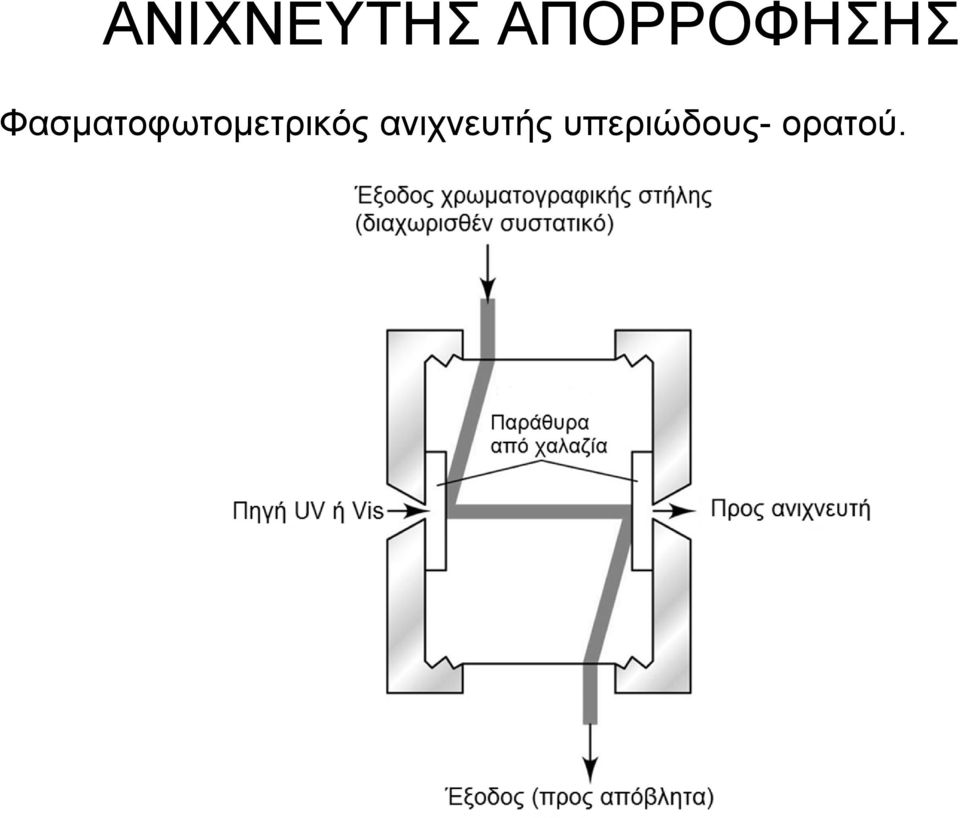 ΑΝΙΧΝΕΥΤΗΣ ΑΠΟΡΡΟΦΗΣΗΣ

Φασματοφωτομετρικός ανιχνευτής υπεριώδους- ορατού.

Έξοδος χρωματογραφικής στήλης (διαχωρισθέν συστατικό)

Παράθυρα από χαλαζία

Πηγή UV ή Vis

Προς ανιχνευτή

Έξοδος (προς απόβλητα)